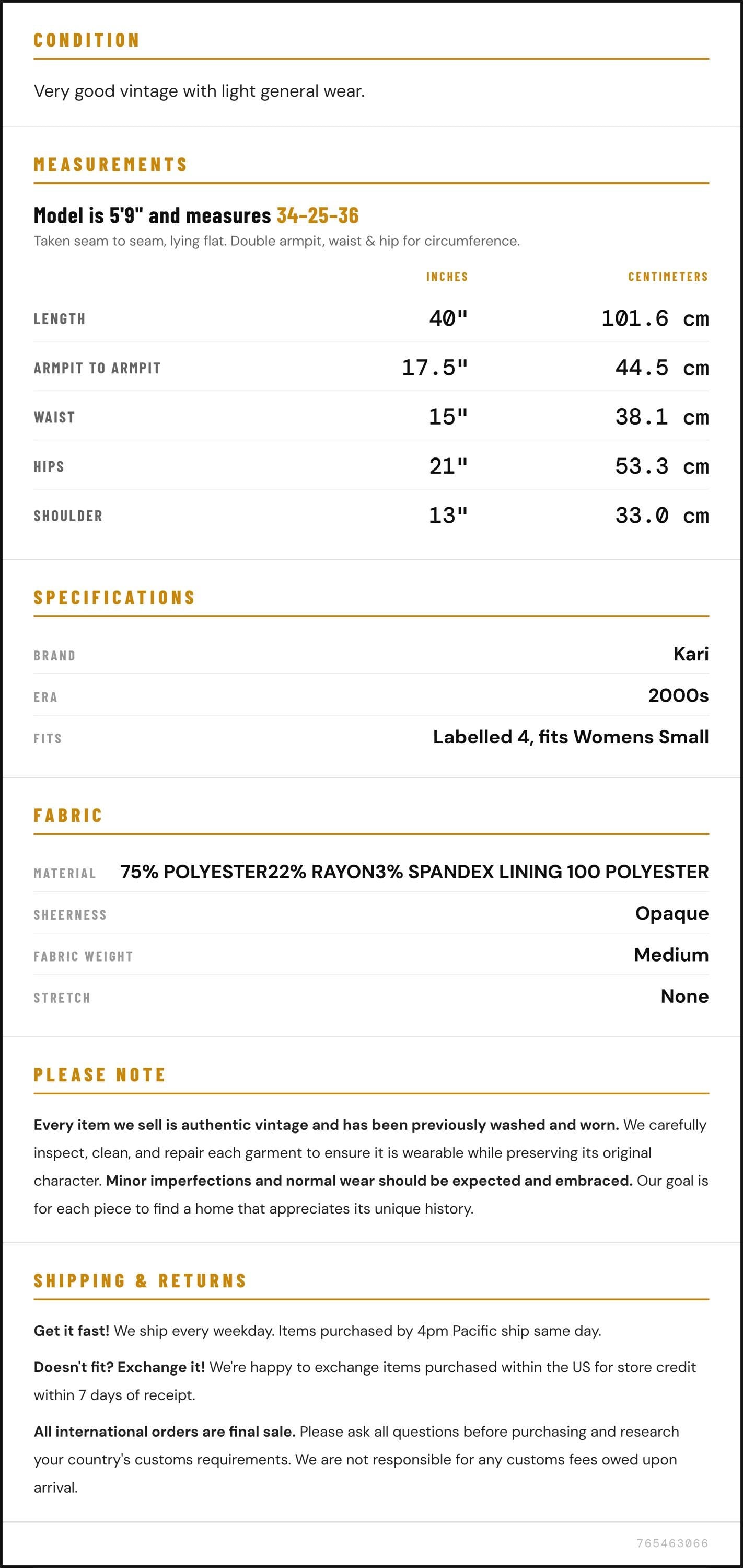 CONDITION

Very good vintage with light general wear.

MEASUREMENTS

Model is 5'9" and measures 34-25-36

Taken seam to seam, lying flat. Double armpit, waist & hip for circumference.

|  | INCHES | CENTIMETERS |
|---|---|---|
| LENGTH | 40" | 101.6 cm |
| ARMPIT TO ARMPIT | 17.5" | 44.5 cm |
| WAIST | 15" | 38.1 cm |
| HIPS | 21" | 53.3 cm |
| SHOULDER | 13" | 33.0 cm |

SPECIFICATIONS

BRAND Kari
ERA 2000s
FITS Labelled 4, fits Womens Small

FABRIC

MATERIAL 75% POLYESTER22% RAYON3% SPANDEX LINING 100 POLYESTER
SHEERNESS Opaque
FABRIC WEIGHT Medium
STRETCH None

PLEASE NOTE

Every item we sell is authentic vintage and has been previously washed and worn. We carefully inspect, clean, and repair each garment to ensure it is wearable while preserving its original character. Minor imperfections and normal wear should be expected and embraced. Our goal is for each piece to find a home that appreciates its unique history.

SHIPPING & RETURNS

Get it fast! We ship every weekday. Items purchased by 4pm Pacific ship same day.

Doesn't fit? Exchange it! We're happy to exchange items purchased within the US for store credit within 7 days of receipt.

All international orders are final sale. Please ask all questions before purchasing and research your country's customs requirements. We are not responsible for any customs fees owed upon arrival.

765463066